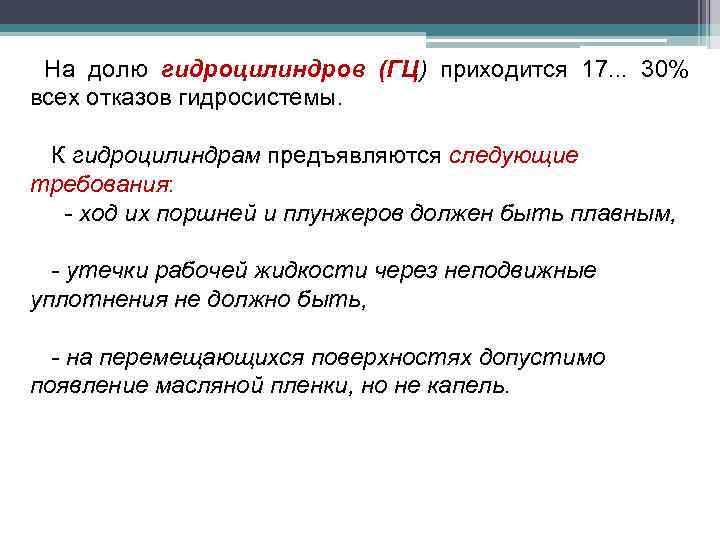 На долю гидроцилиндров (ГЦ) приходится 17... 30% всех отказов гидросистемы.

К гидроцилиндрам предъявляются следующие требования:

- ход их поршней и плунжеров должен быть плавным,

- утечки рабочей жидкости через неподвижные уплотнения не должно быть,

- на перемещающихся поверхностях допустимо появление масляной пленки, но не капель.